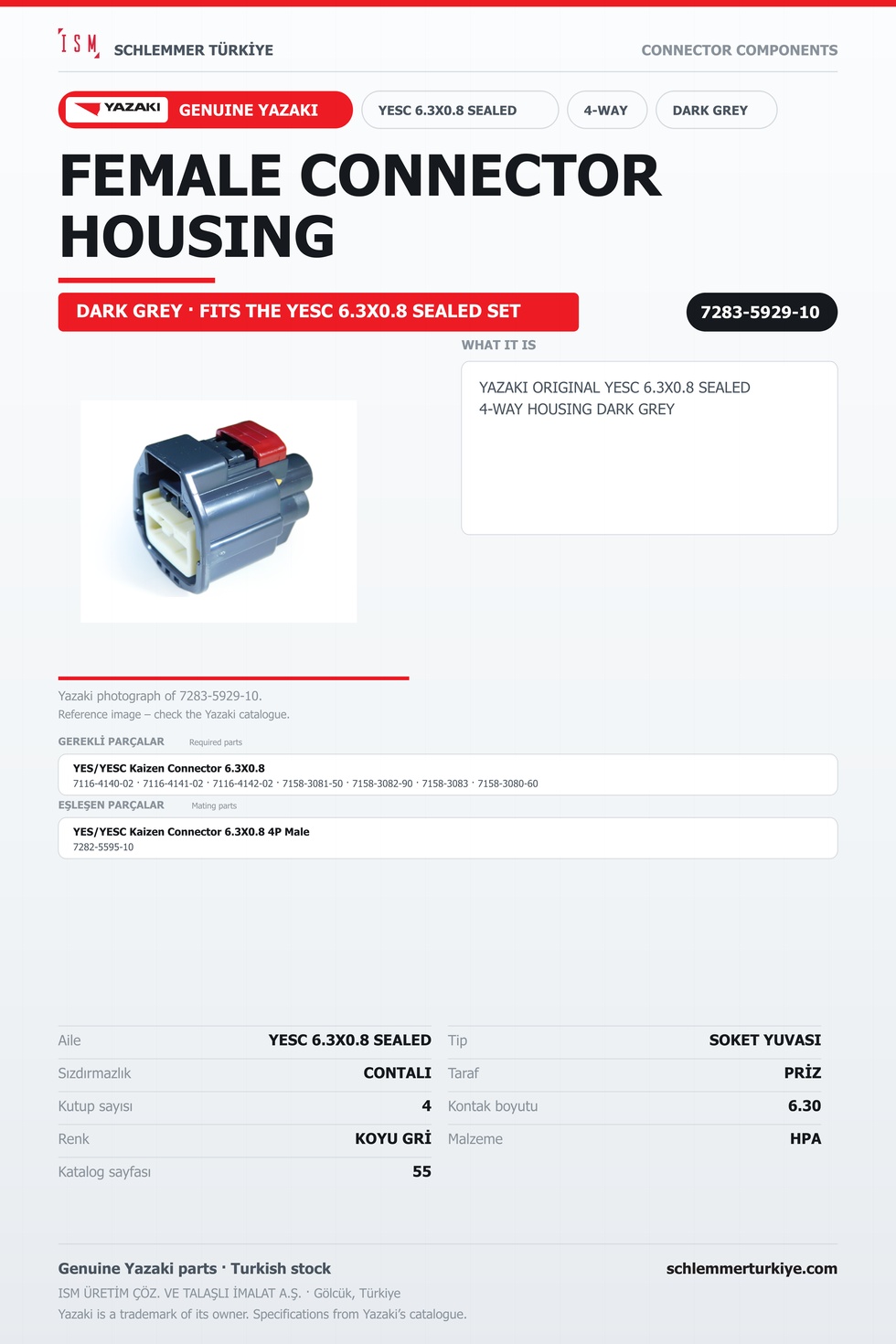 ISM SCHLEMMER TÜRKİYE

CONNECTOR COMPONENTS

YAZAKI GENUINE YAZAKI

YESC 6.3X0.8 SEALED

4-WAY

DARK GREY

FEMALE CONNECTOR HOUSING

DARK GREY · FITS THE YESC 6.3X0.8 SEALED SET

7283-5929-10

WHAT IT IS

YAZAKI ORIGINAL YESC 6.3X0.8 SEALED 4-WAY HOUSING DARK GREY

Yazaki photograph of 7283-5929-10.
Reference image – check the Yazaki catalogue.

GEREKLİ PARÇALAR Required parts

YES/YESC Kaizen Connector 6.3X0.8
7116-4140-02 · 7116-4141-02 · 7116-4142-02 · 7158-3081-50 · 7158-3082-90 · 7158-3083 · 7158-3080-60

EŞLEŞEN PARÇALAR Mating parts

YES/YESC Kaizen Connector 6.3X0.8 4P Male
7282-5595-10

Aile YESC 6.3X0.8 SEALED
Sızdırmazlık CONTALI
Kutup sayısı 4
Renk KOYU GRİ
Katalog sayfası 55

Tip SOKET YUVASI
Taraf PRİZ
Kontak boyutu 6.30
Malzeme HPA

Genuine Yazaki parts · Turkish stock
schlemmerturkiye.com
ISM ÜRETİM ÇÖZ. VE TALAŞLI İMALAT A.Ş. · Gölcük, Türkiye
Yazaki is a trademark of its owner. Specifications from Yazaki's catalogue.